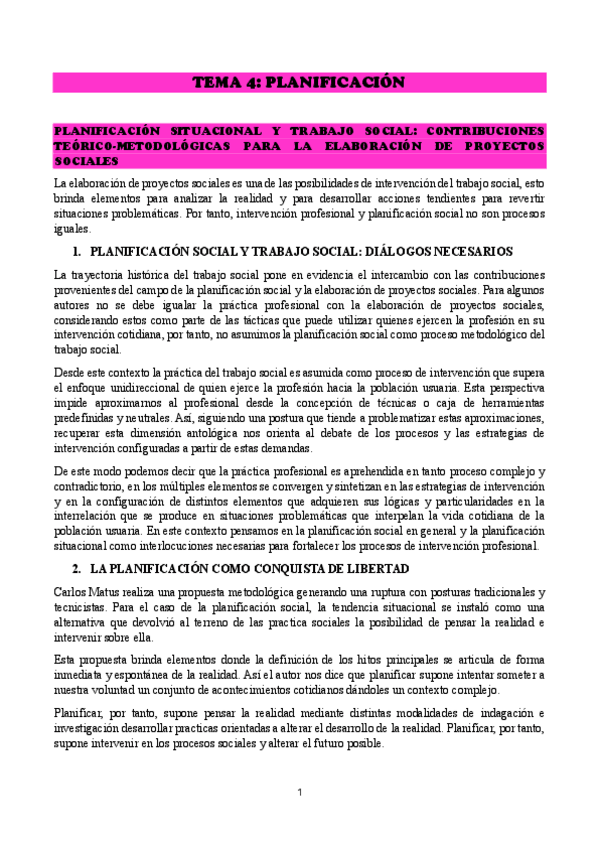 TEMA 4: PLANIFICACIÓN

PLANIFICACIÓN SITUACIONAL Y TRABAJO SOCIAL: CONTRIBUCIONES TEÓRICO-METODOLÓGICAS PARA LA ELABORACIÓN DE PROYECTOS SOCIALES

La elaboración de proyectos sociales es una de las posibilidades de intervención del trabajo social, esto brinda elementos para analizar la realidad y para desarrollar acciones tendientes para revertir situaciones problemáticas. Por tanto, intervención profesional y planificación social no son procesos iguales.

1. PLANIFICACIÓN SOCIAL Y TRABAJO SOCIAL: DIÁLOGOS NECESARIOS

La trayectoria histórica del trabajo social pone en evidencia el intercambio con las contribuciones provenientes del campo de la planificación social y la elaboración de proyectos sociales. Para algunos autores no se debe igualar la práctica profesional con la elaboración de proyectos sociales, considerando estos como parte de las tácticas que puede utilizar quienes ejercen la profesión en su intervención cotidiana, por tanto, no asumimos la planificación social como proceso metodológico del trabajo social.

Desde este contexto la práctica del trabajo social es asumida como proceso de intervención que supera el enfoque unidireccional de quien ejerce la profesión hacia la población usuaria. Esta perspectiva impide aproximarnos al profesional desde la concepción de técnicas o caja de herramientas predefinidas y neutrales. Así, siguiendo una postura que tiende a problematizar estas aproximaciones, recuperar esta dimensión antológica nos orienta al debate de los procesos y las estrategias de intervención configuradas a partir de estas demandas.

De este modo podemos decir que la práctica profesional es aprehendida en tanto proceso complejo y contradictorio, en los múltiples elementos se convergen y sintetizan en las estrategias de intervención y en la configuración de distintos elementos que adquieren sus lógicas y particularidades en la interrelación que se produce en situaciones problemáticas que interpelan la vida cotidiana de la población usuaria. En este contexto pensamos en la planificación social en general y la planificación situacional como interlocuciones necesarias para fortalecer los procesos de intervención profesional.

2. LA PLANIFICACIÓN COMO CONQUISTA DE LIBERTAD

Carlos Matus realiza una propuesta metodológica generando una ruptura con posturas tradicionales y tecnicistas. Para el caso de la planificación social, la tendencia situacional se instaló como una alternativa que devolvió al terreno de las practica sociales la posibilidad de pensar la realidad e intervenir sobre ella.

Esta propuesta brinda elementos donde la definición de los hitos principales se articula de forma inmediata y espontánea de la realidad. Así el autor nos dice que planificar supone intentar someter a nuestra voluntad un conjunto de acontecimientos cotidianos dándoles un contexto complejo.

Planificar, por tanto, supone pensar la realidad mediante distintas modalidades de indagación e investigación desarrollar practicas orientadas a alterar el desarrollo de la realidad. Planificar, por tanto, supone intervenir en los procesos sociales y alterar el futuro posible.

1